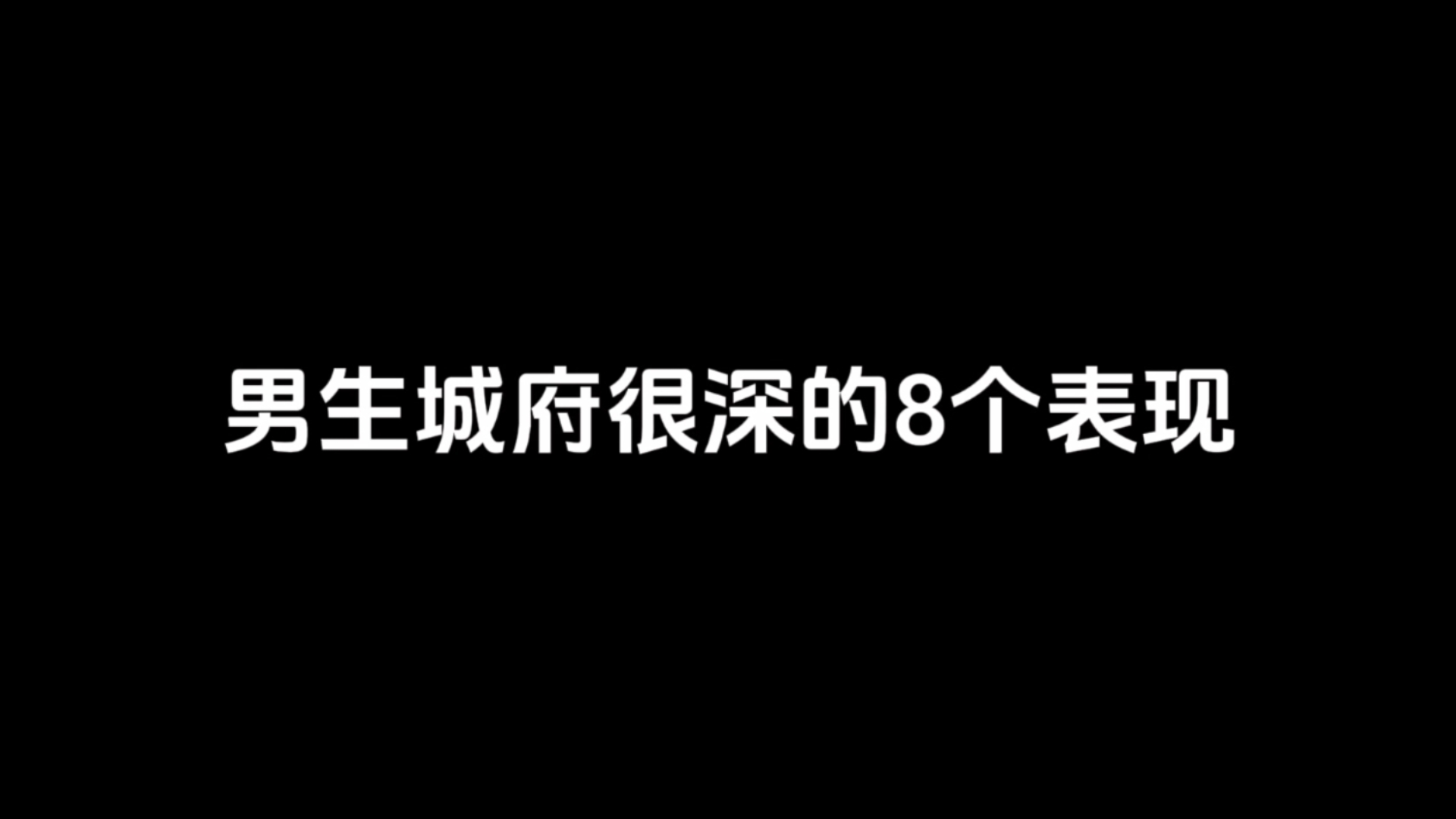 男生城府很深的8个表现